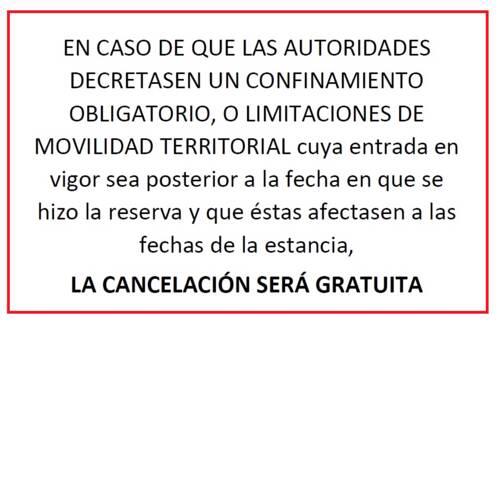 EN CASO DE QUE LAS AUTORIDADES DECRETASEN UN CONFINAMIENTO OBLIGATORIO, O LIMITACIONES DE MOVILIDAD TERRITORIAL cuya entrada en vigor sea posterior a la fecha en que se hizo la reserva y que éstas afectasen a las fechas de la estancia,

LA CANCELACIÓN SERÁ GRATUITA